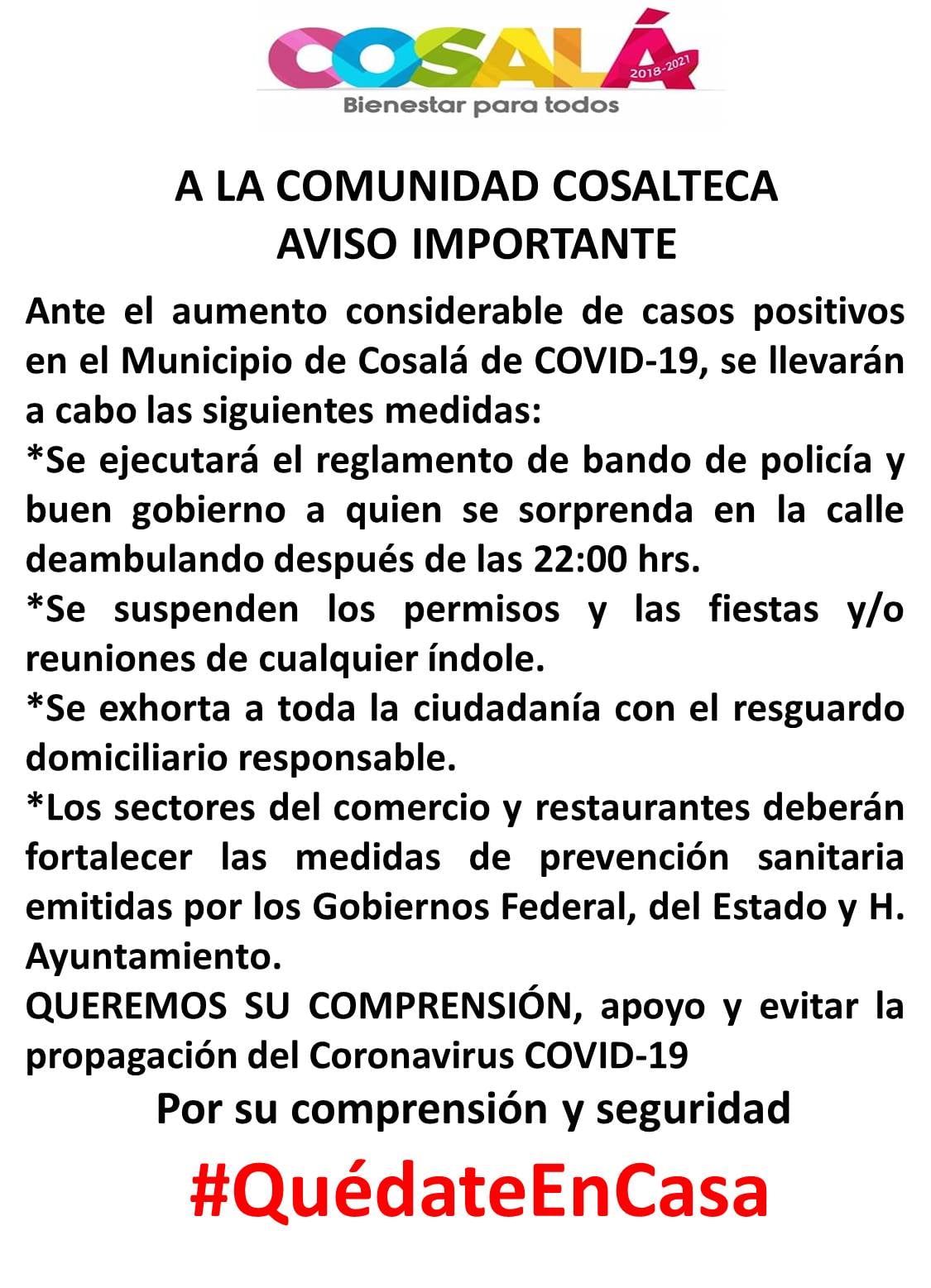 COSALÁ 2018-2021
Bienestar para todos

A LA COMUNIDAD COSALTECA
AVISO IMPORTANTE

Ante el aumento considerable de casos positivos en el Municipio de Cosalá de COVID-19, se llevarán a cabo las siguientes medidas:
*Se ejecutará el reglamento de bando de policía y buen gobierno a quien se sorprenda en la calle deambulando después de las 22:00 hrs.
*Se suspenden los permisos y las fiestas y/o reuniones de cualquier índole.
*Se exhorta a toda la ciudadanía con el resguardo domiciliario responsable.
*Los sectores del comercio y restaurantes deberán fortalecer las medidas de prevención sanitaria emitidas por los Gobiernos Federal, del Estado y H. Ayuntamiento.
QUEREMOS SU COMPRENSIÓN, apoyo y evitar la propagación del Coronavirus COVID-19

Por su comprensión y seguridad

#QuédateEnCasa